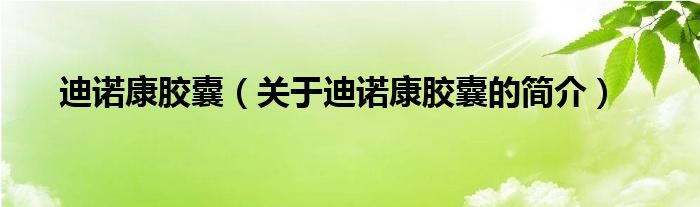 迪诺康胶囊（关于迪诺康胶囊的简介）